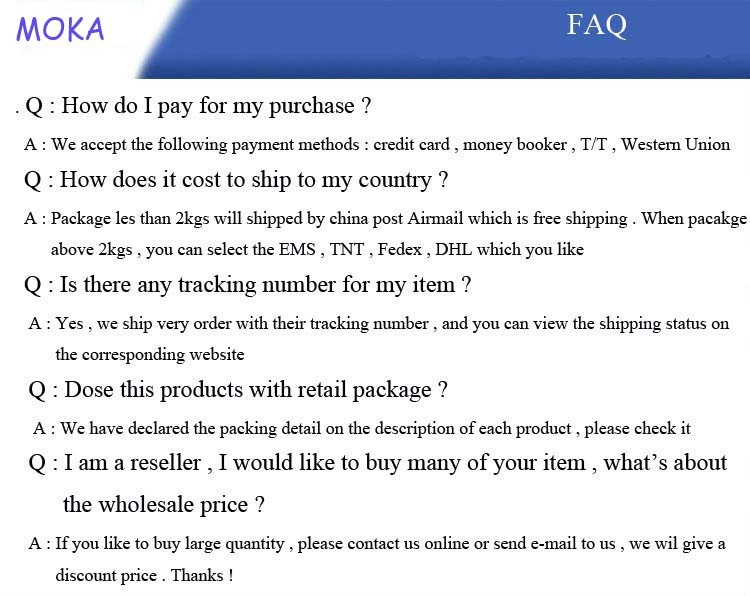 MOKA

FAQ

. Q : How do I pay for my purchase ?

A : We accept the following payment methods : credit card , money booker , T/T , Western Union

Q : How does it cost to ship to my country ?

A : Package les than 2kgs will shipped by china post Airmail which is free shipping . When pacakge above 2kgs , you can select the EMS , TNT , Fedex , DHL which you like

Q : Is there any tracking number for my item ?

A : Yes , we ship very order with their tracking number , and you can view the shipping status on the corresponding website

Q : Dose this products with retail package ?

A : We have declared the packing detail on the description of each product , please check it

Q : I am a reseller , I would like to buy many of your item , what's about the wholesale price ?

A : If you like to buy large quantity , please contact us online or send e-mail to us , we wil give a discount price . Thanks !